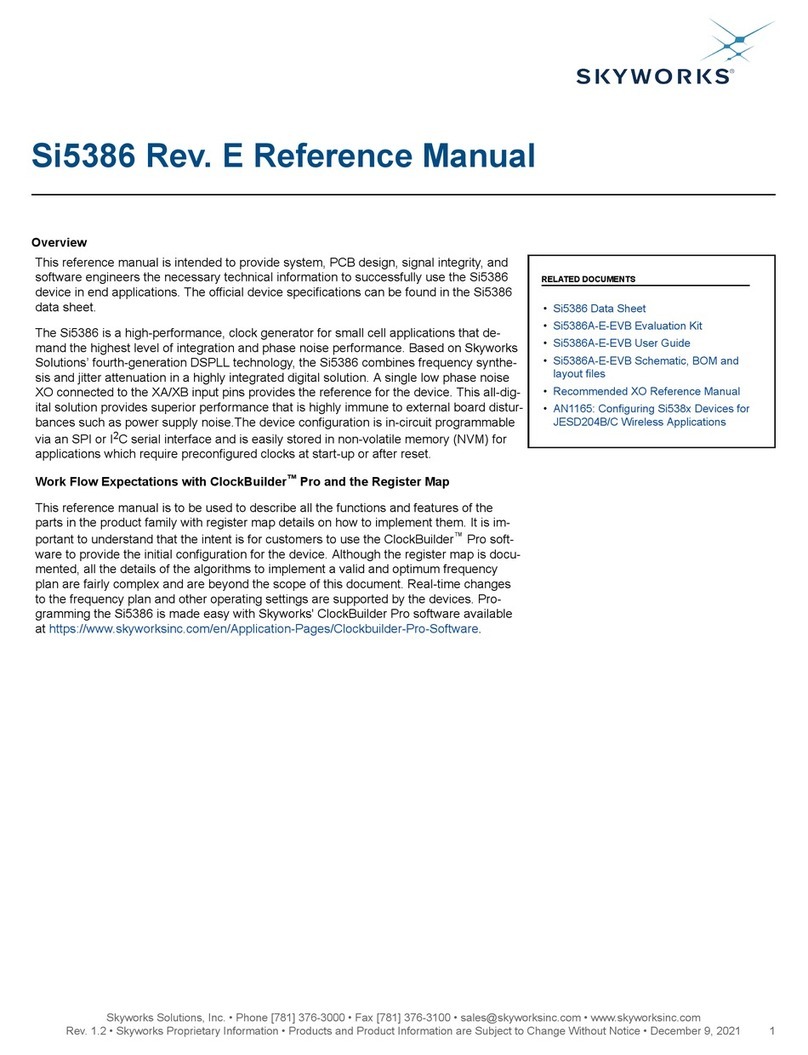 SKYWORKS®

Si5386 Rev. E Reference Manual

Overview

This reference manual is intended to provide system, PCB design, signal integrity, and software engineers the necessary technical information to successfully use the Si5386 device in end applications. The official device specifications can be found in the Si5386 data sheet.

The Si5386 is a high-performance, clock generator for small cell applications that demand the highest level of integration and phase noise performance. Based on Skyworks Solutions' fourth-generation DSPLL technology, the Si5386 combines frequency synthesis and jitter attenuation in a highly integrated digital solution. A single low phase noise XO connected to the XA/XB input pins provides the reference for the device. This all-digital solution provides superior performance that is highly immune to external board disturbances such as power supply noise.The device configuration is in-circuit programmable via an SPI or $I^2C$ serial interface and is easily stored in non-volatile memory (NVM) for applications which require preconfigured clocks at start-up or after reset.

Work Flow Expectations with ClockBuilder™ Pro and the Register Map

This reference manual is to be used to describe all the functions and features of the parts in the product family with register map details on how to implement them. It is important to understand that the intent is for customers to use the ClockBuilder™ Pro software to provide the initial configuration for the device. Although the register map is documented, all the details of the algorithms to implement a valid and optimum frequency plan are fairly complex and are beyond the scope of this document. Real-time changes to the frequency plan and other operating settings are supported by the devices. Programming the Si5386 is made easy with Skyworks' ClockBuilder Pro software available at https://www.skyworksinc.com/en/Application-Pages/Clockbuilder-Pro-Software.

RELATED DOCUMENTS

• Si5386 Data Sheet
• Si5386A-E-EVB Evaluation Kit
• Si5386A-E-EVB User Guide
• Si5386A-E-EVB Schematic, BOM and layout files
• Recommended XO Reference Manual
• AN1165: Configuring Si538x Devices for JESD204B/C Wireless Applications

Skyworks Solutions, Inc. • Phone [781] 376-3000 • Fax [781] 376-3100 • sales@skyworksinc.com • www.skyworksinc.com
Rev. 1.2 • Skyworks Proprietary Information • Products and Product Information are Subject to Change Without Notice • December 9, 2021 1